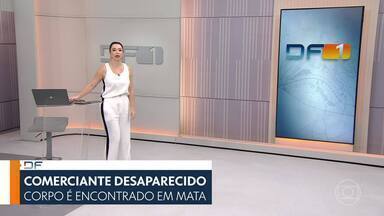 DF1

DF1

DF

COMERCIANTE DESAPARECIDO

CORPO É ENCONTRADO EM MATA